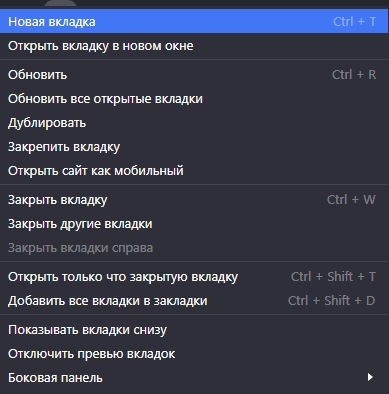 Новая вкладка Ctrl + T
Открыть вкладку в новом окне

Обновить Ctrl + R
Обновить все открытые вкладки
Дублировать
Закрепить вкладку
Открыть сайт как мобильный

Закрыть вкладку Ctrl + W
Закрыть другие вкладки
Закрыть вкладки справа

Открыть только что закрытую вкладку Ctrl + Shift + T
Добавить все вкладки в закладки Ctrl + Shift + D

Показывать вкладки снизу
Отключить превью вкладок
Боковая панель